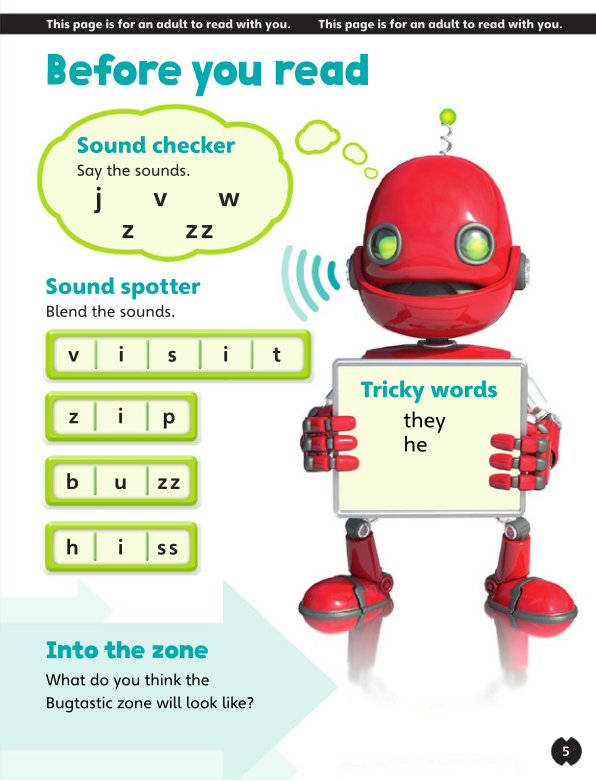 This page is for an adult to read with you. This page is for an adult to read with you.

Before you read

Sound checker
Say the sounds.
j v w
z zz

Sound spotter
Blend the sounds.

v i s i t

z i p

b u zz

h i ss

Tricky words
they
he

Into the zone
What do you think the Bugtastic zone will look like?

5